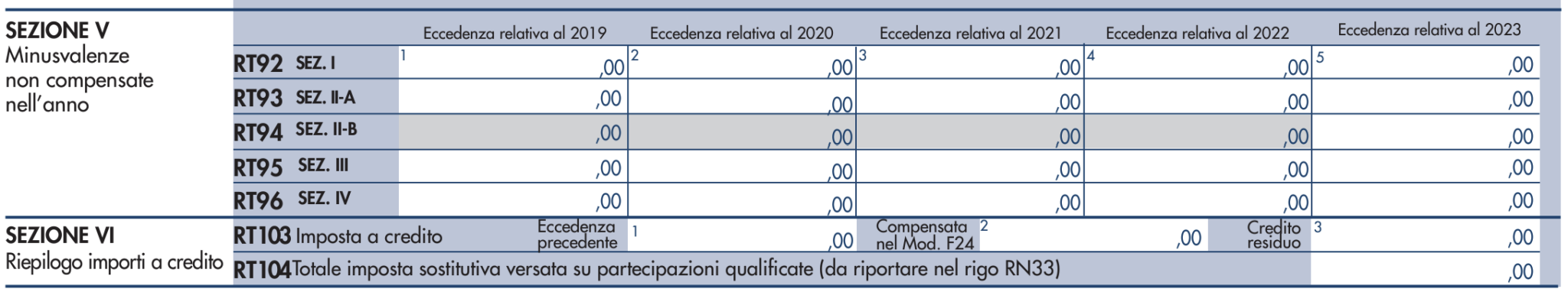 SEZIONE V
Minusvalenze non compensate nell'anno

| | Eccedenza relativa al 2019 | Eccedenza relativa al 2020 | Eccedenza relativa al 2021 | Eccedenza relativa al 2022 | Eccedenza relativa al 2023 |
|---|---|---|---|---|---|
| RT92 SEZ. I | 1 ,00 | 2 ,00 | 3 ,00 | 4 ,00 | 5 ,00 |
| RT93 SEZ. II-A | ,00 | ,00 | ,00 | ,00 | ,00 |
| RT94 SEZ. II-B | ,00 | ,00 | ,00 | ,00 | ,00 |
| RT95 SEZ. III | ,00 | ,00 | ,00 | ,00 | ,00 |
| RT96 SEZ. IV | ,00 | ,00 | ,00 | ,00 | ,00 |

SEZIONE VI
Riepilogo importi a credito

RT103 Imposta a credito Eccedenza precedente 1 ,00 Compensata nel Mod. F24 2 ,00 Credito residuo 3 ,00

RT104 Totale imposta sostitutiva versata su partecipazioni qualificate (da riportare nel rigo RN33) ,00